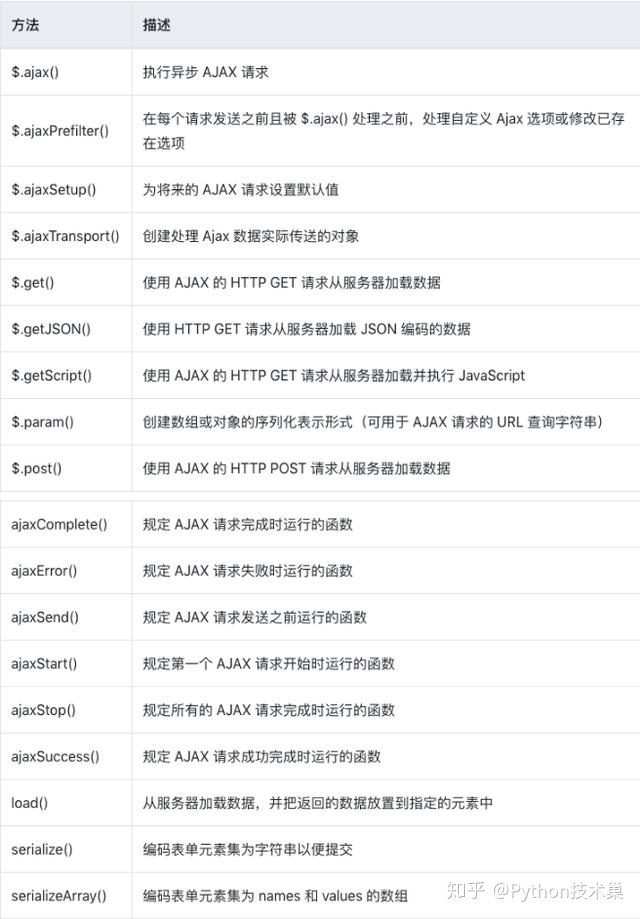 | 方法 | 描述 |
|---|---|
| $.ajax() | 执行异步 AJAX 请求 |
| $.ajaxPrefilter() | 在每个请求发送之前且被 $.ajax() 处理之前，处理自定义 Ajax 选项或修改已存在选项 |
| $.ajaxSetup() | 为将来的 AJAX 请求设置默认值 |
| $.ajaxTransport() | 创建处理 Ajax 数据实际传送的对象 |
| $.get() | 使用 AJAX 的 HTTP GET 请求从服务器加载数据 |
| $.getJSON() | 使用 HTTP GET 请求从服务器加载 JSON 编码的数据 |
| $.getScript() | 使用 AJAX 的 HTTP GET 请求从服务器加载并执行 JavaScript |
| $.param() | 创建数组或对象的序列化表示形式（可用于 AJAX 请求的 URL 查询字符串） |
| $.post() | 使用 AJAX 的 HTTP POST 请求从服务器加载数据 |
| ajaxComplete() | 规定 AJAX 请求完成时运行的函数 |
| ajaxError() | 规定 AJAX 请求失败时运行的函数 |
| ajaxSend() | 规定 AJAX 请求发送之前运行的函数 |
| ajaxStart() | 规定第一个 AJAX 请求开始时运行的函数 |
| ajaxStop() | 规定所有的 AJAX 请求完成时运行的函数 |
| ajaxSuccess() | 规定 AJAX 请求成功完成时运行的函数 |
| load() | 从服务器加载数据，并把返回的数据放置到指定的元素中 |
| serialize() | 编码表单元素集为字符串以便提交 |
| serializeArray() | 编码表单元素集为 names 和 values 的数组 |

知乎 @Python技术巢